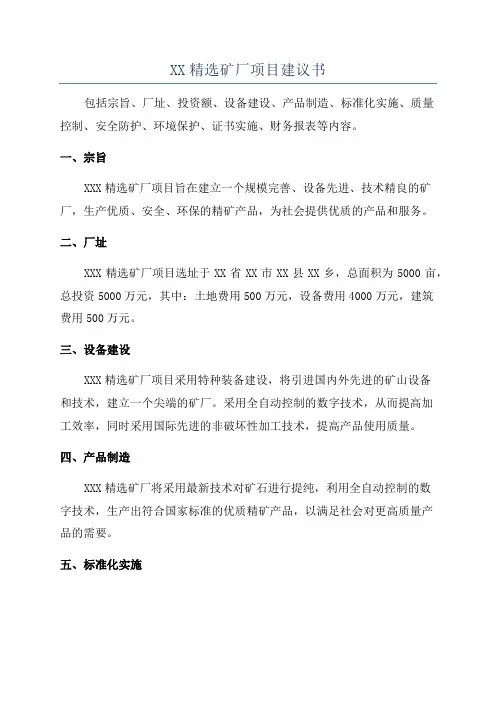 XX 精选矿厂项目建议书

包括宗旨、厂址、投资额、设备建设、产品制造、标准化实施、质量控制、安全防护、环境保护、证书实施、财务报表等内容。

一、宗旨

XXX 精选矿厂项目旨在建立一个规模完善、设备先进、技术精良的矿厂，生产优质、安全、环保的精矿产品，为社会提供优质的产品和服务。

二、厂址

XXX 精选矿厂项目选址于 XX 省 XX 市 XX 县 XX 乡，总面积为 5000 亩，总投资 5000 万元，其中：土地费用 500 万元，设备费用 4000 万元，建筑费用 500 万元。

三、设备建设

XXX 精选矿厂项目采用特种装备建设，将引进国内外先进的矿山设备和技术，建立一个尖端的矿厂。采用全自动控制的数字技术，从而提高加工效率，同时采用国际先进的非破坏性加工技术，提高产品使用质量。

四、产品制造

XXX 精选矿厂将采用最新技术对矿石进行提纯，利用全自动控制的数字技术，生产出符合国家标准的优质精矿产品，以满足社会对更高质量产品的需要。

五、标准化实施